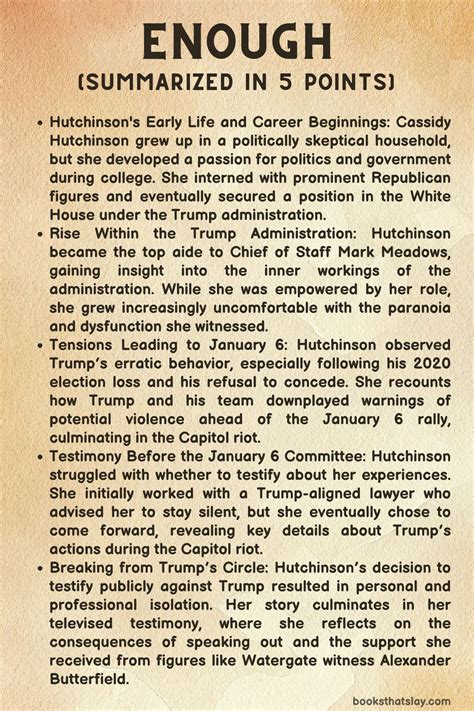 ENOUGH
(SUMMARIZED IN 5 POINTS)

• Hutchinson's Early Life and Career Beginnings: Cassidy Hutchinson grew up in a politically skeptical household, but she developed a passion for politics and government during college. She interned with prominent Republican figures and eventually secured a position in the White House under the Trump administration.
• Rise Within the Trump Administration: Hutchinson became the top aide to Chief of Staff Mark Meadows, gaining insight into the inner workings of the administration. While she was empowered by her role, she grew increasingly uncomfortable with the paranoia and dysfunction she witnessed.
• Tensions Leading to January 6: Hutchinson observed Trump's erratic behavior, especially following his 2020 election loss and his refusal to concede. She recounts how Trump and his team downplayed warnings of potential violence ahead of the January 6 rally, culminating in the Capitol riot.
• Testimony Before the January 6 Committee: Hutchinson struggled with whether to testify about her experiences. She initially worked with a Trump-aligned lawyer who advised her to stay silent, but she eventually chose to come forward, revealing key details about Trump's actions during the Capitol riot.
• Breaking from Trump's Circle: Hutchinson's decision to testify publicly against Trump resulted in personal and professional isolation. Her story culminates in her televised testimony, where she reflects on the consequences of speaking out and the support she received from figures like Watergate witness Alexander Butterfield.

booksthatslay.com